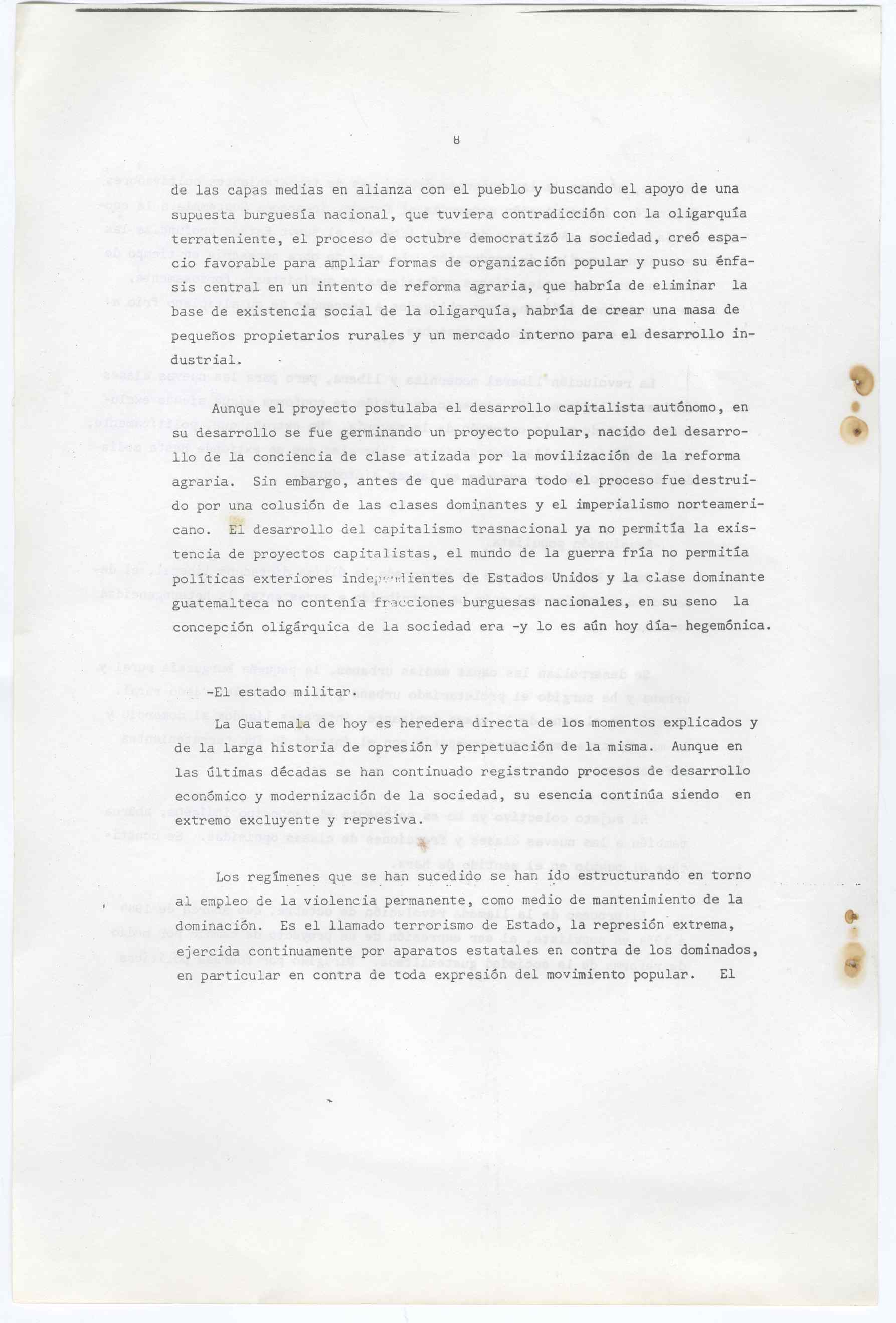 8

de las capas medias en alianza con el pueblo y buscando el apoyo de una supuesta burguesía nacional, que tuviera contradicción con la oligarquía terrateniente, el proceso de octubre democratizó la sociedad, creó espacio favorable para ampliar formas de organización popular y puso su énfasis central en un intento de reforma agraria, que habría de eliminar la base de existencia social de la oligarquía, habría de crear una masa de pequeños propietarios rurales y un mercado interno para el desarrollo industrial.

Aunque el proyecto postulaba el desarrollo capitalista autónomo, en su desarrollo se fue germinando un proyecto popular, nacido del desarrollo de la conciencia de clase atizada por la movilización de la reforma agraria. Sin embargo, antes de que madurara todo el proceso fue destruido por una colusión de las clases dominantes y el imperialismo norteamericano. El desarrollo del capitalismo trasnacional ya no permitía la existencia de proyectos capitalistas, el mundo de la guerra fría no permitía políticas exteriores independientes de Estados Unidos y la clase dominante guatemalteca no contenía fracciones burguesas nacionales, en su seno la concepción oligárquica de la sociedad era -y lo es aún hoy día- hegemónica.

-El estado militar.

La Guatemala de hoy es heredera directa de los momentos explicados y de la larga historia de opresión y perpetuación de la misma. Aunque en las últimas décadas se han continuado registrando procesos de desarrollo económico y modernización de la sociedad, su esencia continúa siendo en extremo excluyente y represiva.

Los regímenes que se han sucedido se han ido estructurando en torno al empleo de la violencia permanente, como medio de mantenimiento de la dominación. Es el llamado terrorismo de Estado, la represión extrema, ejercida continuamente por aparatos estatales en contra de los dominados, en particular en contra de toda expresión del movimiento popular. El